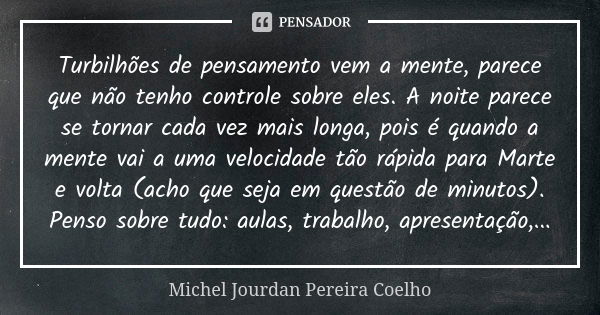 PENSADOR

Turbilhões de pensamento vem a mente, parece que não tenho controle sobre eles. A noite parece se tornar cada vez mais longa, pois é quando a mente vai a uma velocidade tão rápida para Marte e volta (acho que seja em questão de minutos). Penso sobre tudo: aulas, trabalho, apresentação,...

Michel Jourdan Pereira Coelho